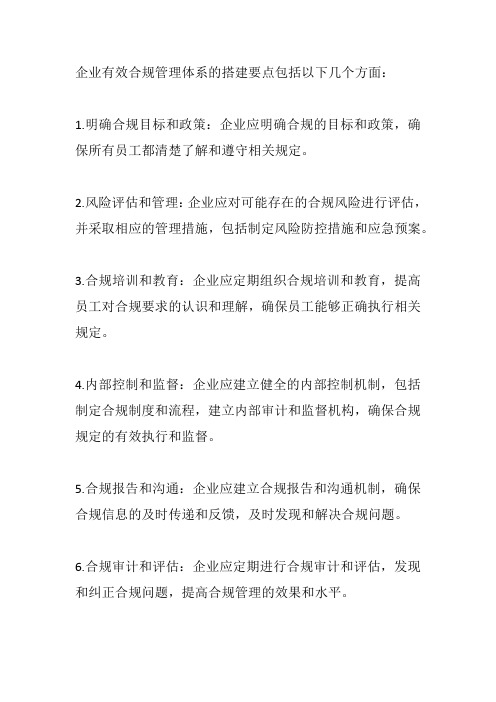 企业有效合规管理体系的搭建要点包括以下几个方面：

1.明确合规目标和政策：企业应明确合规的目标和政策，确保所有员工都清楚了解和遵守相关规定。

2.风险评估和管理：企业应对可能存在的合规风险进行评估，并采取相应的管理措施，包括制定风险防控措施和应急预案。

3.合规培训和教育：企业应定期组织合规培训和教育，提高员工对合规要求的认识和理解，确保员工能够正确执行相关规定。

4.内部控制和监督：企业应建立健全的内部控制机制，包括制定合规制度和流程，建立内部审计和监督机构，确保合规规定的有效执行和监督。

5.合规报告和沟通：企业应建立合规报告和沟通机制，确保合规信息的及时传递和反馈，及时发现和解决合规问题。

6.合规审计和评估：企业应定期进行合规审计和评估，发现和纠正合规问题，提高合规管理的效果和水平。